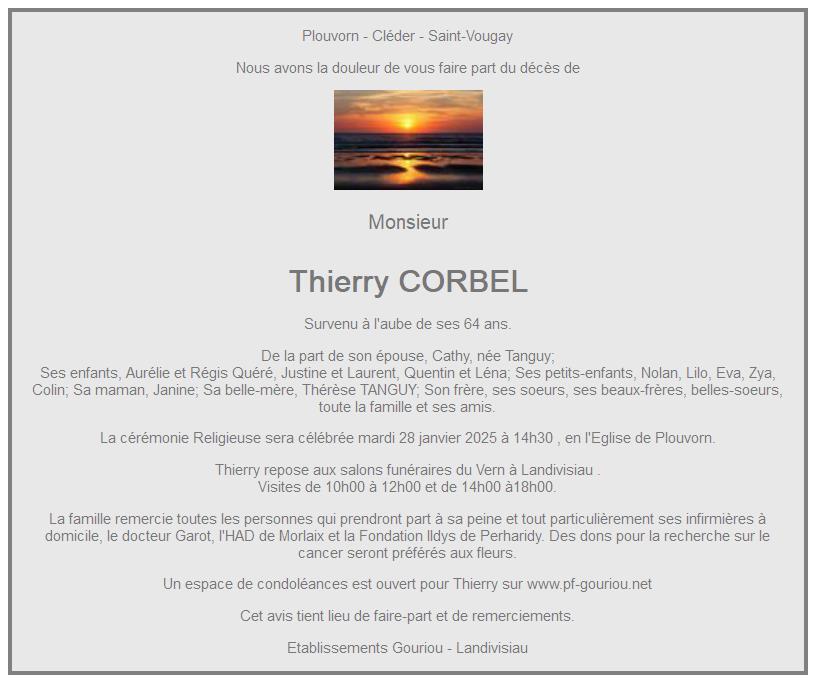 Plouvorn - Cléder - Saint-Vougay

Nous avons la douleur de vous faire part du décès de

Monsieur

Thierry CORBEL

Survenu à l'aube de ses 64 ans.

De la part de son épouse, Cathy, née Tanguy;
Ses enfants, Aurélie et Régis Quéré, Justine et Laurent, Quentin et Léna; Ses petits-enfants, Nolan, Lilo, Eva, Zya, Colin; Sa maman, Janine; Sa belle-mère, Thérèse TANGUY; Son frère, ses soeurs, ses beaux-frères, belles-soeurs, toute la famille et ses amis.

La cérémonie Religieuse sera célébrée mardi 28 janvier 2025 à 14h30 , en l'Eglise de Plouvorn.

Thierry repose aux salons funéraires du Vern à Landivisiau .
Visites de 10h00 à 12h00 et de 14h00 à18h00.

La famille remercie toutes les personnes qui prendront part à sa peine et tout particulièrement ses infirmières à domicile, le docteur Garot, l'HAD de Morlaix et la Fondation Ildys de Perharidy. Des dons pour la recherche sur le cancer seront préférés aux fleurs.

Un espace de condoléances est ouvert pour Thierry sur www.pf-gouriou.net

Cet avis tient lieu de faire-part et de remerciements.

Etablissements Gouriou - Landivisiau